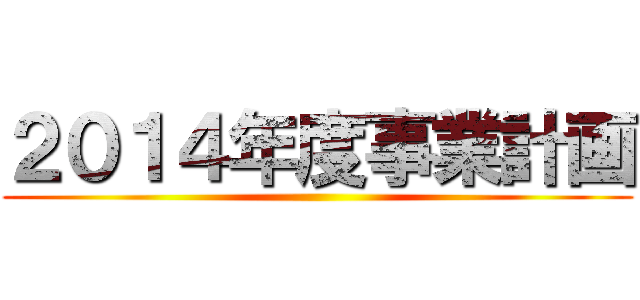 ２０１４年度事業計画